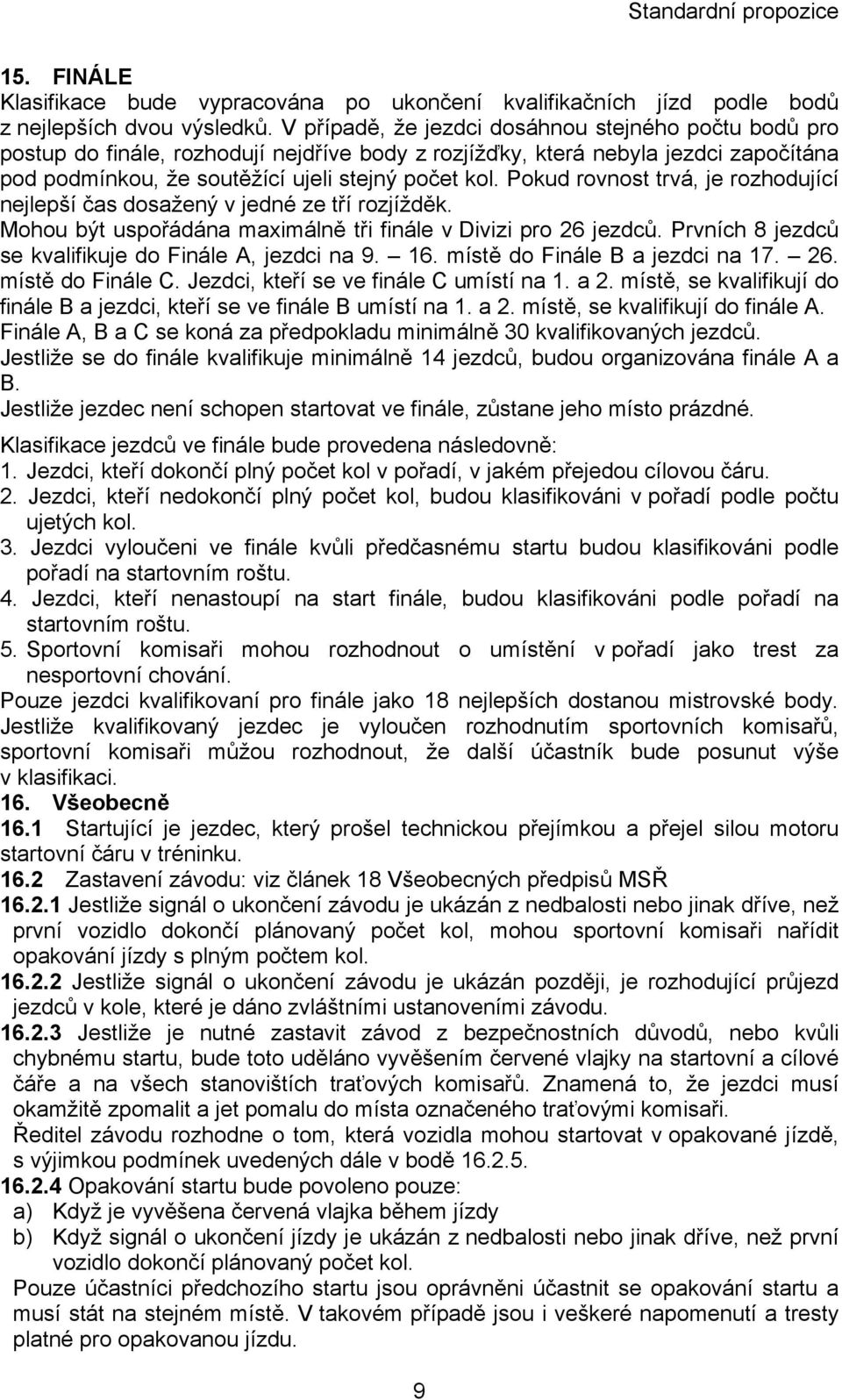 Standardní propozice

15. FINÁLE
Klasifikace bude vypracována po ukončení kvalifikačních jízd podle bodů z nejlepších dvou výsledků. V případě, že jezdci dosáhnou stejného počtu bodů pro postup do finále, rozhodují nejdříve body z rozjížďky, která nebyla jezdci započítána pod podmínkou, že soutěžící ujeli stejný počet kol. Pokud rovnost trvá, je rozhodující nejlepší čas dosažený v jedné ze tří rozjížděk.
Mohou být uspořádána maximálně tři finále v Divizi pro 26 jezdců. Prvních 8 jezdců se kvalifikuje do Finále A, jezdci na 9. – 16. místě do Finále B a jezdci na 17. – 26. místě do Finále C. Jezdci, kteří se ve finále C umístí na 1. a 2. místě, se kvalifikují do finále B a jezdci, kteří se ve finále B umístí na 1. a 2. místě, se kvalifikují do finále A.
Finále A, B a C se koná za předpokladu minimálně 30 kvalifikovaných jezdců.
Jestliže se do finále kvalifikuje minimálně 14 jezdců, budou organizována finále A a B.
Jestliže jezdec není schopen startovat ve finále, zůstane jeho místo prázdné.
Klasifikace jezdců ve finále bude provedena následovně:
1. Jezdci, kteří dokončí plný počet kol v pořadí, v jakém přejedou cílovou čáru.
2. Jezdci, kteří nedokončí plný počet kol, budou klasifikováni v pořadí podle počtu ujetých kol.
3. Jezdci vyloučeni ve finále kvůli předčasnému startu budou klasifikováni podle pořadí na startovním roštu.
4. Jezdci, kteří nenastoupí na start finále, budou klasifikováni podle pořadí na startovním roštu.
5. Sportovní komisaři mohou rozhodnout o umístění v pořadí jako trest za nesportovní chování.
Pouze jezdci kvalifikovaní pro finále jako 18 nejlepších dostanou mistrovské body.
Jestliže kvalifikovaný jezdec je vyloučen rozhodnutím sportovních komisařů, sportovní komisaři můžou rozhodnout, že další účastník bude posunut výše v klasifikaci.
16. Všeobecně
16.1 Startující je jezdec, který prošel technickou přejímkou a přejel silou motoru startovní čáru v tréninku.
16.2 Zastavení závodu: viz článek 18 Všeobecných předpisů MSŘ
16.2.1 Jestliže signál o ukončení závodu je ukázán z nedbalosti nebo jinak dříve, než první vozidlo dokončí plánovaný počet kol, mohou sportovní komisaři nařídit opakování jízdy s plným počtem kol.
16.2.2 Jestliže signál o ukončení závodu je ukázán později, je rozhodující průjezd jezdců v kole, které je dáno zvláštními ustanoveními závodu.
16.2.3 Jestliže je nutné zastavit závod z bezpečnostních důvodů, nebo kvůli chybnému startu, bude toto uděláno vyvěšením červené vlajky na startovní a cílové čáře a na všech stanovištích traťových komisařů. Znamená to, že jezdci musí okamžitě zpomalit a jet pomalu do místa označeného traťovými komisaři.
Ředitel závodu rozhodne o tom, která vozidla mohou startovat v opakované jízdě, s výjimkou podmínek uvedených dále v bodě 16.2.5.
16.2.4 Opakování startu bude povoleno pouze:
a) Když je vyvěšena červená vlajka během jízdy
b) Když signál o ukončení jízdy je ukázán z nedbalosti nebo jinak dříve, než první vozidlo dokončí plánovaný počet kol.
Pouze účastníci předchozího startu jsou oprávněni účastnit se opakování startu a musí stát na stejném místě. V takovém případě jsou i veškeré napomenutí a tresty platné pro opakovanou jízdu.

9